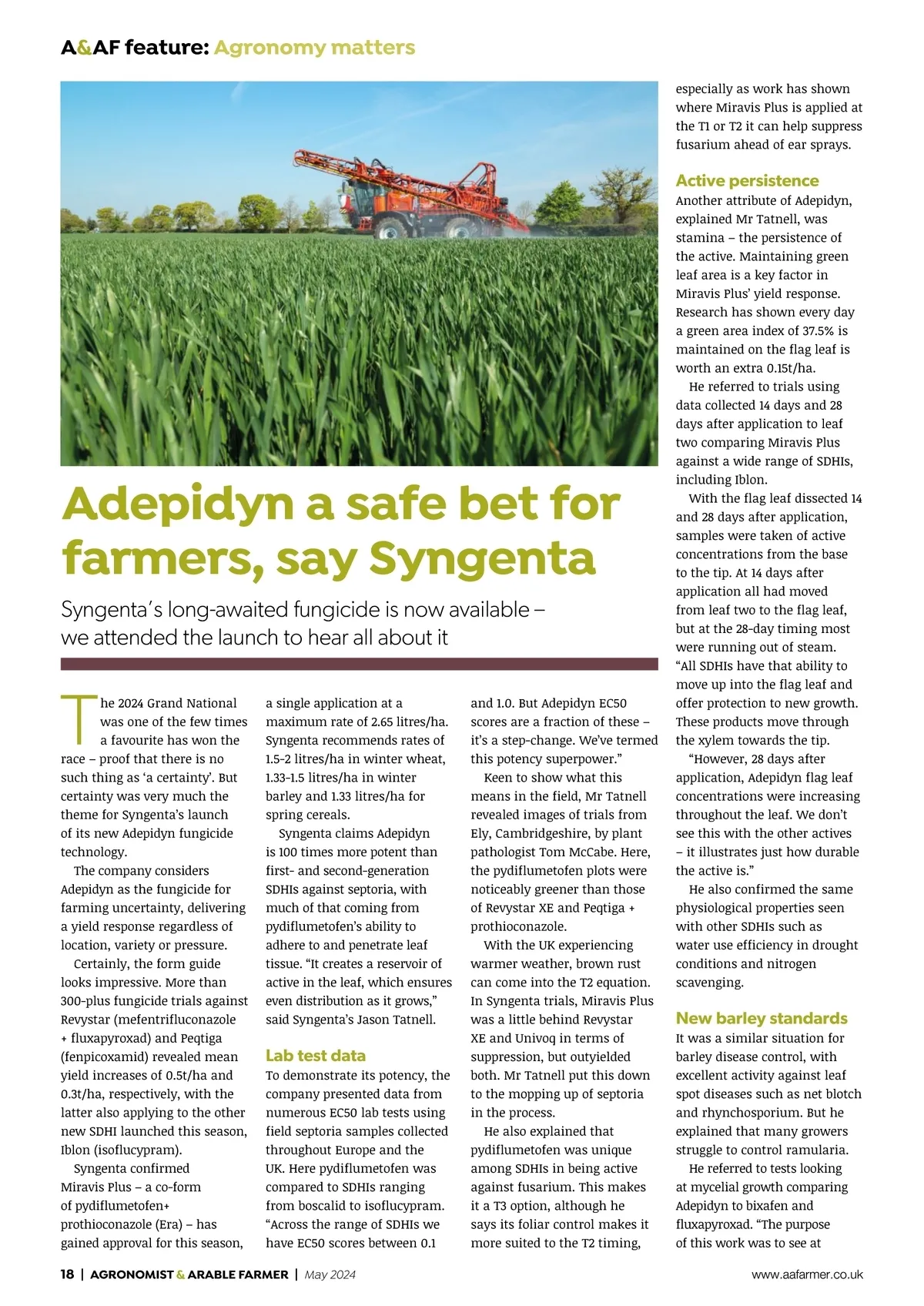 A&AF feature: Agronomy matters

Adepidyn a safe bet for farmers, say Syngenta

Syngenta's long-awaited fungicide is now available – we attended the launch to hear all about it

The 2024 Grand National was one of the few times a favourite has won the race – proof that there is no such thing as 'a certainty'. But certainty was very much the theme for Syngenta's launch of its new Adepidyn fungicide technology.

The company considers Adepidyn as the fungicide for farming uncertainty, delivering a yield response regardless of location, variety or pressure.

Certainly, the form guide looks impressive. More than 300-plus fungicide trials against Revystar (mefentrifluconazole + fluxapyroxad) and Peqtiga (fenpicoxamid) revealed mean yield increases of 0.5t/ha and 0.3t/ha, respectively, with the latter also applying to the other new SDHI launched this season, Iblon (isoflucypram).

Syngenta confirmed Miravis Plus – a co-form of pydiflumetofen+ prothioconazole (Era) – has gained approval for this season, a single application at a maximum rate of 2.65 litres/ha. Syngenta recommends rates of 1.5-2 litres/ha in winter wheat, 1.33-1.5 litres/ha in winter barley and 1.33 litres/ha for spring cereals.

Syngenta claims Adepidyn is 100 times more potent than first- and second-generation SDHIs against septoria, with much of that coming from pydiflumetofen's ability to adhere to and penetrate leaf tissue. "It creates a reservoir of active in the leaf, which ensures even distribution as it grows," said Syngenta's Jason Tatnell.

Lab test data
To demonstrate its potency, the company presented data from numerous EC50 lab tests using field septoria samples collected throughout Europe and the UK. Here pydiflumetofen was compared to SDHIs ranging from boscalid to isoflucypram. "Across the range of SDHIs we have EC50 scores between 0.1 and 1.0. But Adepidyn EC50 scores are a fraction of these – it's a step-change. We've termed this potency superpower."

Keen to show what this means in the field, Mr Tatnell revealed images of trials from Ely, Cambridgeshire, by plant pathologist Tom McCabe. Here, the pydiflumetofen plots were noticeably greener than those of Revystar XE and Peqtiga + prothioconazole.

With the UK experiencing warmer weather, brown rust can come into the T2 equation. In Syngenta trials, Miravis Plus was a little behind Revystar XE and Univoq in terms of suppression, but outyielded both. Mr Tatnell put this down to the mopping up of septoria in the process.

He also explained that pydiflumetofen was unique among SDHIs in being active against fusarium. This makes it a T3 option, although he says its foliar control makes it more suited to the T2 timing, especially as work has shown where Miravis Plus is applied at the T1 or T2 it can help suppress fusarium ahead of ear sprays.

Active persistence
Another attribute of Adepidyn, explained Mr Tatnell, was stamina – the persistence of the active. Maintaining green leaf area is a key factor in Miravis Plus' yield response. Research has shown every day a green area index of 37.5% is maintained on the flag leaf is worth an extra 0.15t/ha.

He referred to trials using data collected 14 days and 28 days after application to leaf two comparing Miravis Plus against a wide range of SDHIs, including Iblon.

With the flag leaf dissected 14 and 28 days after application, samples were taken of active concentrations from the base to the tip. At 14 days after application all had moved from leaf two to the flag leaf, but at the 28-day timing most were running out of steam. "All SDHIs have that ability to move up into the flag leaf and offer protection to new growth. These products move through the xylem towards the tip.

"However, 28 days after application, Adepidyn flag leaf concentrations were increasing throughout the leaf. We don't see this with the other actives – it illustrates just how durable the active is."

He also confirmed the same physiological properties seen with other SDHIs such as water use efficiency in drought conditions and nitrogen scavenging.

New barley standards
It was a similar situation for barley disease control, with excellent activity against leaf spot diseases such as net blotch and rhynchosporium. But he explained that many growers struggle to control ramularia.

He referred to tests looking at mycelial growth comparing Adepidyn to bixafen and fluxapyroxad. "The purpose of this work was to see at

18 | AGRONOMIST & ARABLE FARMER | May 2024 www.aafarmer.co.uk